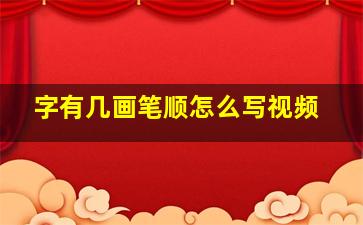 字有几画笔顺怎么写视频